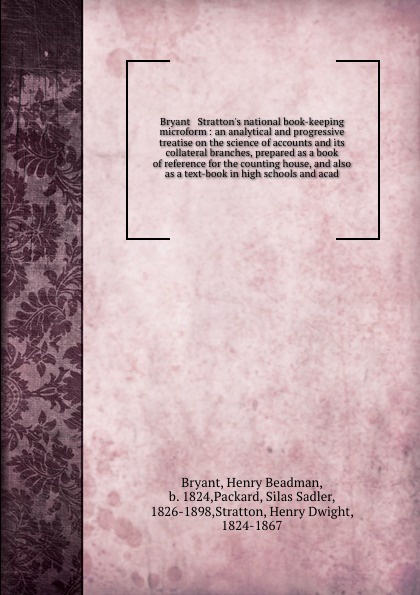 Bryant Stratton's national book-keeping microform : an analytical and progressive treatise on the science of accounts and its collateral branches, prepared as a book of reference for the counting house, and also as a text-book in high schools and acad

Bryant, Henry Beadman, b. 1824,Packard, Silas Sadler, 1826-1898,Stratton, Henry Dwight, 1824-1867